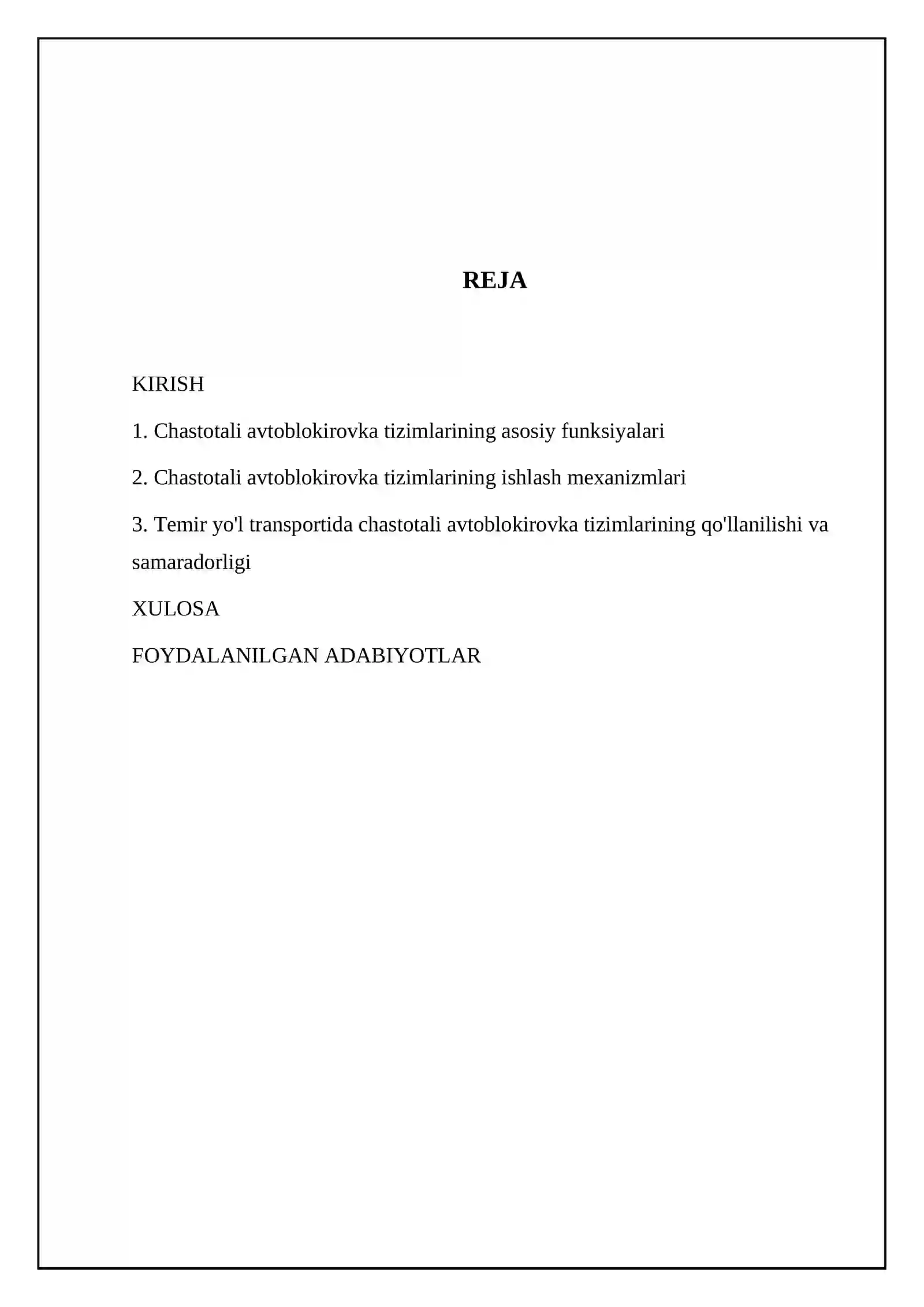 REJA

KIRISH

1. Chastotali avtoblokirovka tizimlarining asosiy funksiyalari

2. Chastotali avtoblokirovka tizimlarining ishlash mexanizmlari

3. Temir yo'l transportida chastotali avtoblokirovka tizimlarining qo'llanilishi va samaradorligi

XULOSA

FOYDALANILGAN ADABIYOTLAR